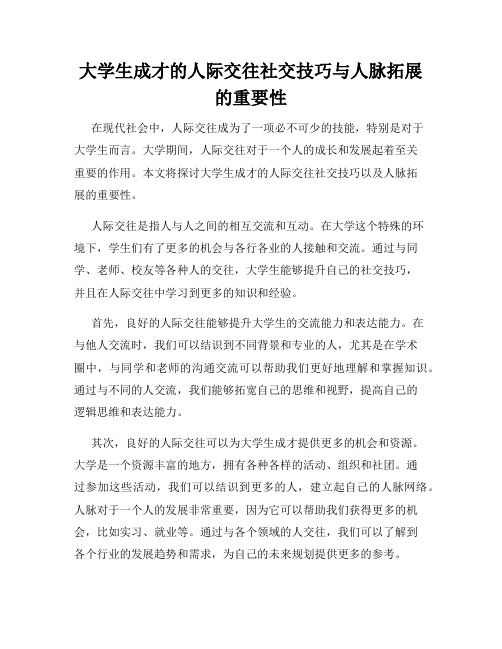 大学生成才的人际交往社交技巧与人脉拓展的重要性

在现代社会中，人际交往成为了一项必不可少的技能，特别是对于大学生而言。大学期间，人际交往对于一个人的成长和发展起着至关重要的作用。本文将探讨大学生成才的人际交往社交技巧以及人脉拓展的重要性。

人际交往是指人与人之间的相互交流和互动。在大学这个特殊的环境下，学生们有了更多的机会与各行各业的人接触和交流。通过与同学、老师、校友等各种人的交往，大学生能够提升自己的社交技巧，并且在人际交往中学习到更多的知识和经验。

首先，良好的人际交往能够提升大学生的交流能力和表达能力。在与他人交流时，我们可以结识到不同背景和专业的人，尤其是在学术圈中，与同学和老师的沟通交流可以帮助我们更好地理解和掌握知识。通过与不同的人交流，我们能够拓宽自己的思维和视野，提高自己的逻辑思维和表达能力。

其次，良好的人际交往可以为大学生成才提供更多的机会和资源。大学是一个资源丰富的地方，拥有各种各样的活动、组织和社团。通过参加这些活动，我们可以结识到更多的人，建立起自己的人脉网络。人脉对于一个人的发展非常重要，因为它可以帮助我们获得更多的机会，比如实习、就业等。通过与各个领域的人交往，我们可以了解到各个行业的发展趋势和需求，为自己的未来规划提供更多的参考。